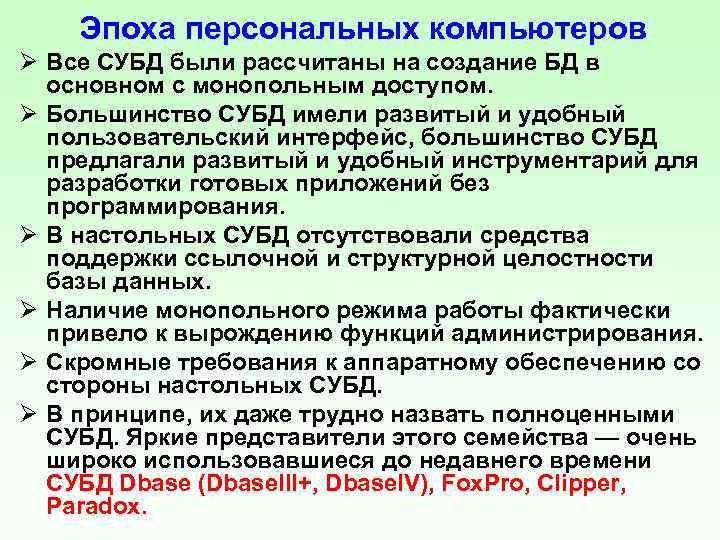 Эпоха персональных компьютеров

➢ Все СУБД были рассчитаны на создание БД в основном с монопольным доступом.

➢ Большинство СУБД имели развитый и удобный пользовательский интерфейс, большинство СУБД предлагали развитый и удобный инструментарий для разработки готовых приложений без программирования.

➢ В настольных СУБД отсутствовали средства поддержки ссылочной и структурной целостности базы данных.

➢ Наличие монопольного режима работы фактически привело к вырождению функций администрирования.

➢ Скромные требования к аппаратному обеспечению со стороны настольных СУБД.

➢ В принципе, их даже трудно назвать полноценными СУБД. Яркие представители этого семейства — очень широко использовавшиеся до недавнего времени СУБД Dbase (DbaseIII+, DbaseIV), FoxPro, Clipper, Paradox.